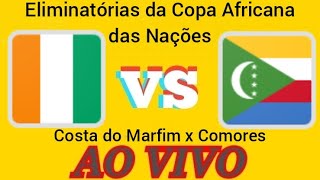 Eliminatórias da Copa Africana das Nações

VS

Costa do Marfim x Comores

AO VIVO